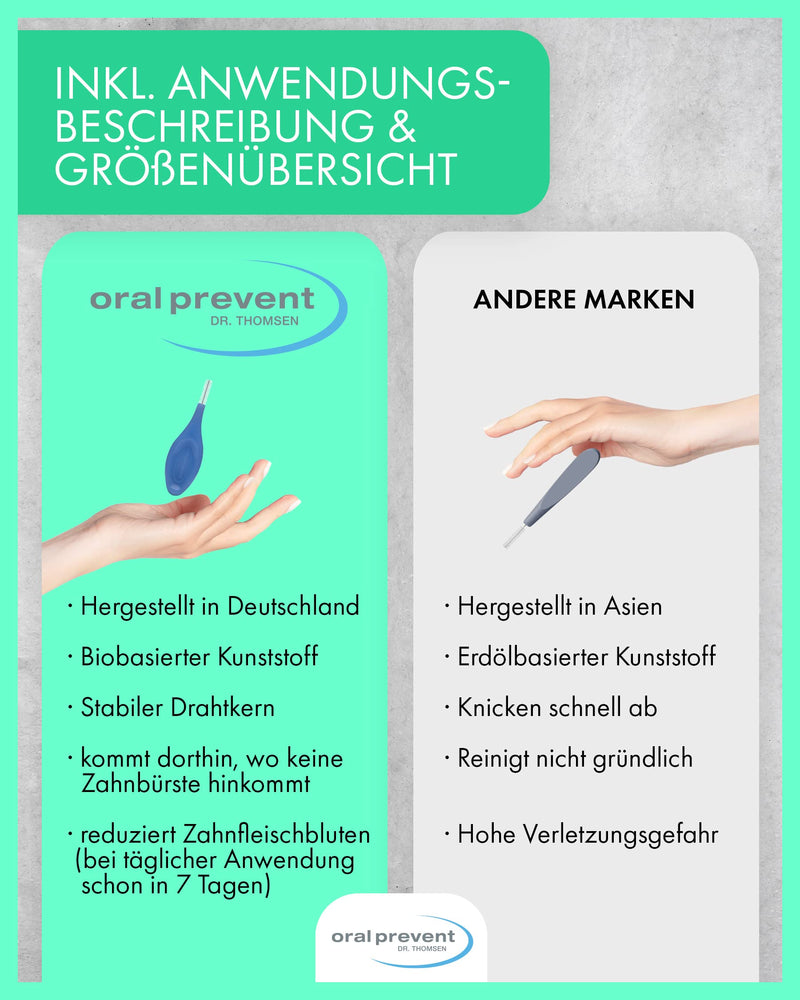 INKL. ANWENDUNGS-BESCHREIBUNG & GRÖßENÜBERSICHT

oral prevent
DR. THOMSEN

· Hergestellt in Deutschland

· Biobasierter Kunststoff

· Stabiler Drahtkern

· kommt dorthin, wo keine Zahnbürste hinkommt

· reduziert Zahnfleischbluten (bei täglicher Anwendung schon in 7 Tagen)

ANDERE MARKEN

· Hergestellt in Asien

· Erdölbasierter Kunststoff

· Knicken schnell ab

· Reinigt nicht gründlich

· Hohe Verletzungsgefahr

oral prevent
DR. THOMSEN